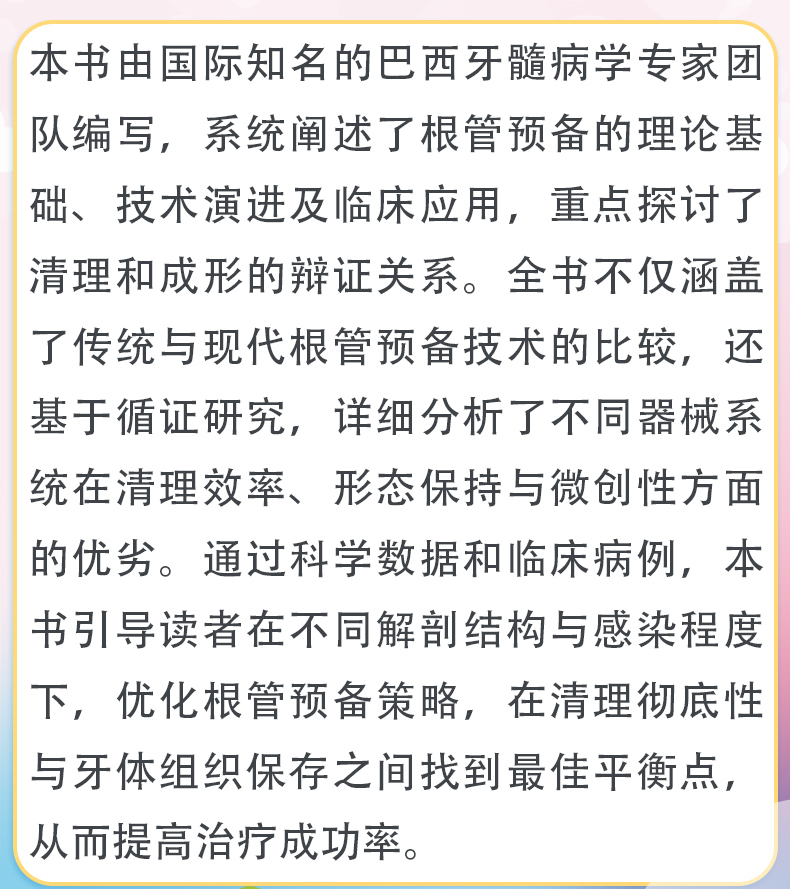 本书由国际知名的巴西牙髓病学专家团队编写，系统阐述了根管预备的理论基础、技术演进及临床应用，重点探讨了清理和成形的辩证关系。全书不仅涵盖了传统与现代根管预备技术的比较，还基于循证研究，详细分析了不同器械系统在清理效率、形态保持与微创性方面的优劣。通过科学数据和临床病例，本书引导读者在不同解剖结构与感染程度下，优化根管预备策略，在清理彻底性与牙体组织保存之间找到最佳平衡点，从而提高治疗成功率。